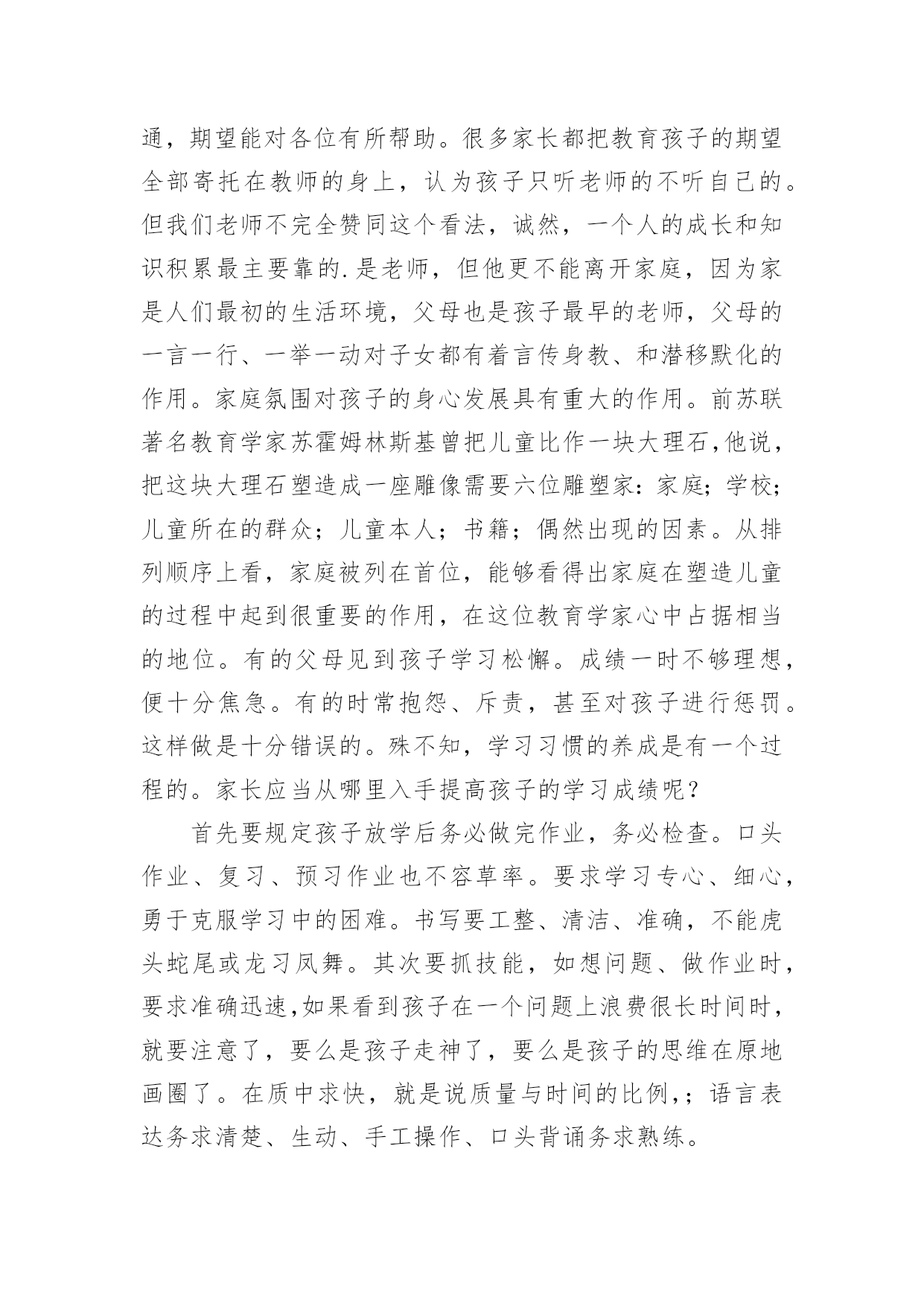 通，期望能对各位有所帮助。很多家长都把教育孩子的期望全部寄托在教师的身上，认为孩子只听老师的不听自己的。但我们老师不完全赞同这个看法，诚然，一个人的成长和知识积累最主要靠的.是老师，但他更不能离开家庭，因为家是人们最初的生活环境，父母也是孩子最早的老师，父母的一言一行、一举一动对子女都有着言传身教、和潜移默化的作用。家庭氛围对孩子的身心发展具有重大的作用。前苏联著名教育学家苏霍姆林斯基曾把儿童比作一块大理石,他说，把这块大理石塑造成一座雕像需要六位雕塑家：家庭；学校；儿童所在的群众；儿童本人；书籍；偶然出现的因素。从排列顺序上看，家庭被列在首位，能够看得出家庭在塑造儿童的过程中起到很重要的作用，在这位教育学家心中占据相当的地位。有的父母见到孩子学习松懈。成绩一时不够理想，便十分焦急。有的时常抱怨、斥责，甚至对孩子进行惩罚。这样做是十分错误的。殊不知，学习习惯的养成是有一个过程的。家长应当从哪里入手提高孩子的学习成绩呢？

首先要规定孩子放学后务必做完作业，务必检查。口头作业、复习、预习作业也不容草率。要求学习专心、细心，勇于克服学习中的困难。书写要工整、清洁、准确，不能虎头蛇尾或龙习凤舞。其次要抓技能，如想问题、做作业时，要求准确迅速,如果看到孩子在一个问题上浪费很长时间时，就要注意了，要么是孩子走神了，要么是孩子的思维在原地画圈了。在质中求快，就是说质量与时间的比例,；语言表达务求清楚、生动、手工操作、口头背诵务求熟练。